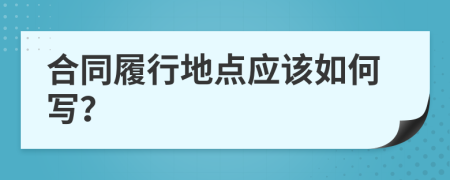 合同履行地点应该如何写?